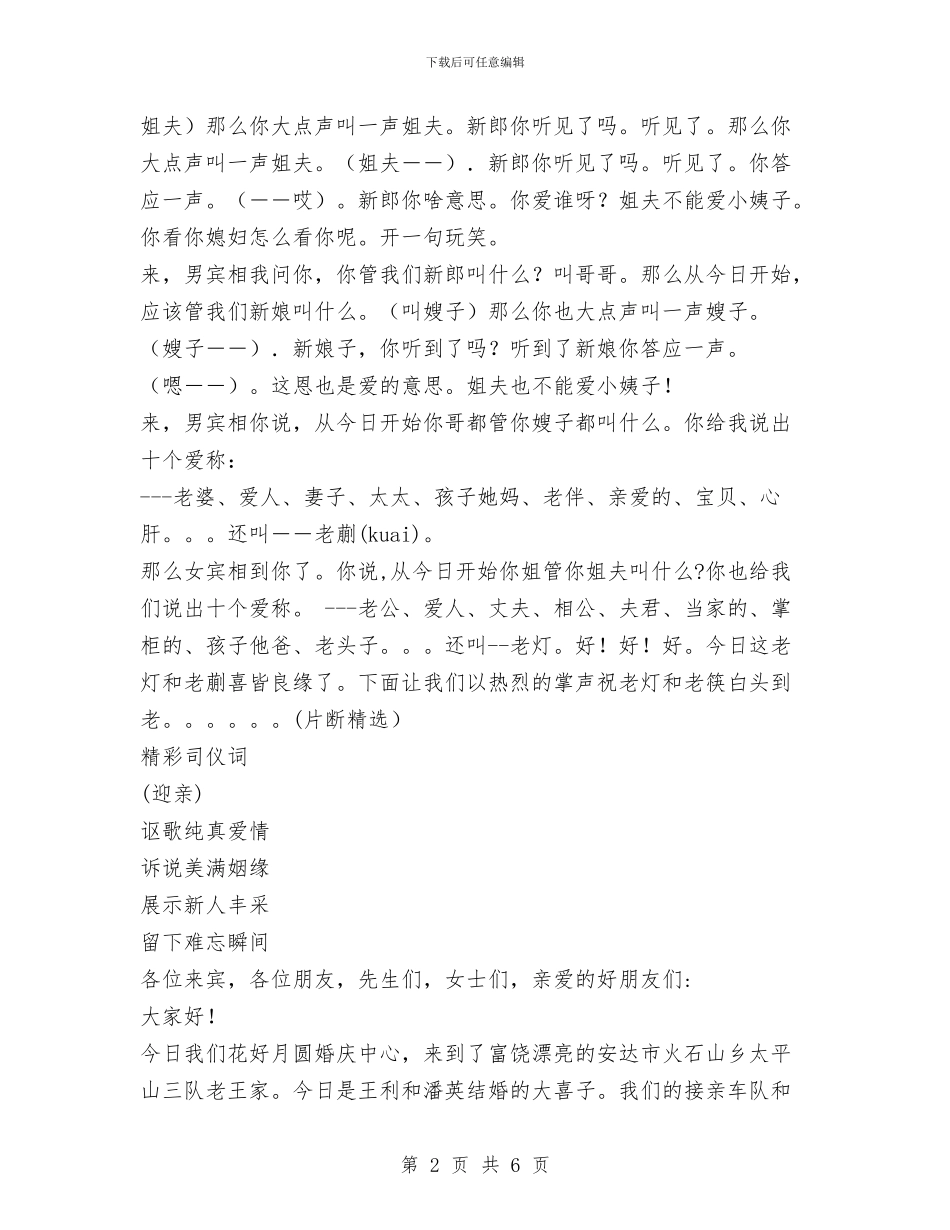 下载后可任意编辑

姐夫）那么你大点声叫一声姐夫。新郎你听见了吗。听见了。那么你大点声叫一声姐夫。（姐夫——）．新郎你听见了吗。听见了。你答应一声。（——哎）。新郎你啥意思。你爱谁呀？姐夫不能爱小姨子。你看你媳妇怎么看你呢。开一句玩笑。
来，男宾相我问你，你管我们新郎叫什么？叫哥哥。那么从今日开始，应该管我们新娘叫什么。（叫嫂子）那么你也大点声叫一声嫂子。（嫂子——）．新娘子，你听到了吗？听到了新娘你答应一声。（嗯——）。这恩也是爱的意思。姐夫也不能爱小姨子！
来，男宾相你说，从今日开始你哥都管你嫂子都叫什么。你给我说出十个爱称：
---老婆、爱人、妻子、太太、孩子她妈、老伴、亲爱的、宝贝、心肝。。。还叫——老蒯(kuai)。
那么女宾相到你了。你说,从今日开始你姐管你姐夫叫什么?你也给我们说出十个爱称。 ---老公、爱人、丈夫、相公、夫君、当家的、掌柜的、孩子他爸、老头子。。。还叫--老灯。好！好！好。今日这老灯和老蒯喜皆良缘了。下面让我们以热烈的掌声祝老灯和老筷白头到老。。。。。。(片断精选)
精彩司仪词
(迎亲)
讴歌纯真爱情
诉说美满姻缘
展示新人丰采
留下难忘瞬间
各位来宾，各位朋友，先生们，女士们，亲爱的好朋友们:
大家好！
今日我们花好月圆婚庆中心，来到了富饶漂亮的安达市火石山乡太平山三队老王家。今日是王利和潘英结婚的大喜子。我们的接亲车队和

第 2 页 共 6 页